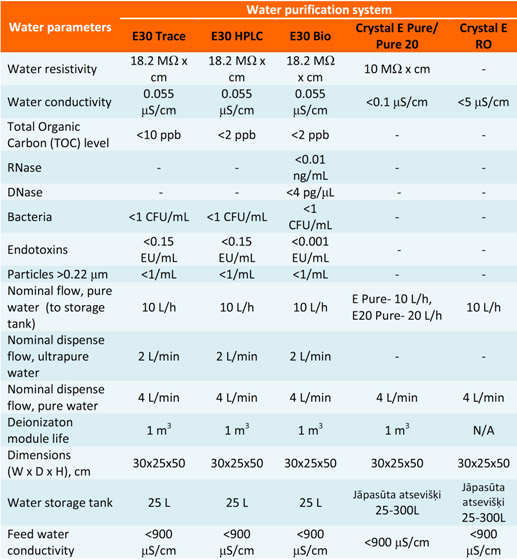 | Water parameters | Water purification system | | | | |
|---|---|---|---|---|---|
| | E30 Trace | E30 HPLC | E30 Bio | Crystal E Pure/ Pure 20 | Crystal E RO |
| Water resistivity | 18.2 MΩ x cm | 18.2 MΩ x cm | 18.2 MΩ x cm | 10 MΩ x cm | - |
| Water conductivity | 0.055 µS/cm | 0.055 µS/cm | 0.055 µS/cm | <0.1 µS/cm | <5 µS/cm |
| Total Organic Carbon (TOC) level | <10 ppb | <2 ppb | <2 ppb | - | - |
| RNase | - | - | <0.01 ng/mL | - | - |
| DNase | - | - | <4 pg/µL | - | - |
| Bacteria | <1 CFU/mL | <1 CFU/mL | <1 CFU/mL | - | - |
| Endotoxins | <0.15 EU/mL | <0.15 EU/mL | <0.001 EU/mL | - | - |
| Particles >0.22 µm | <1/mL | <1/mL | <1/mL | - | - |
| Nominal flow, pure water (to storage tank) | 10 L/h | 10 L/h | 10 L/h | E Pure- 10 L/h, E20 Pure- 20 L/h | 10 L/h |
| Nominal dispense flow, ultrapure water | 2 L/min | 2 L/min | 2 L/min | - | - |
| Nominal dispense flow, pure water | 4 L/min | 4 L/min | 4 L/min | 4 L/min | 4 L/min |
| Deionizaton module life | 1 $m^3$ | 1 $m^3$ | 1 $m^3$ | 1 $m^3$ | N/A |
| Dimensions (W x D x H), cm | 30x25x50 | 30x25x50 | 30x25x50 | 30x25x50 | 30x25x50 |
| Water storage tank | 25 L | 25 L | 25 L | Jāpasūta atsevišķi 25-300L | Jāpasūta atsevišķi 25-300L |
| Feed water conductivity | <900 µS/cm | <900 µS/cm | <900 µS/cm | <900 µS/cm | <900 µS/cm |